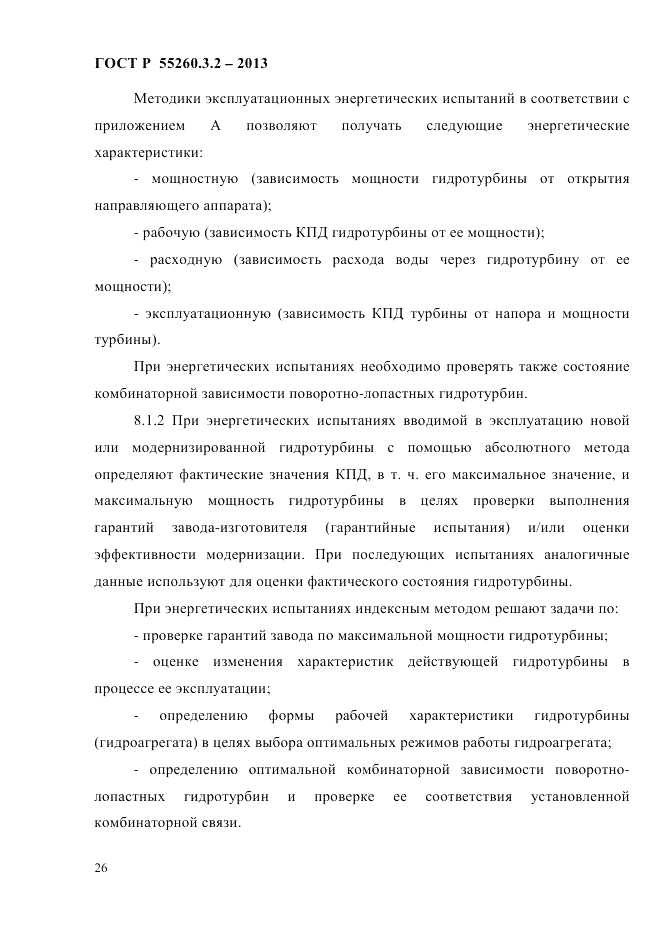 ГОСТ Р 55260.3.2 – 2013

Методики эксплуатационных энергетических испытаний в соответствии с приложением А позволяют получать следующие энергетические характеристики:

- мощностную (зависимость мощности гидротурбины от открытия направляющего аппарата);

- рабочую (зависимость КПД гидротурбины от ее мощности);

- расходную (зависимость расхода воды через гидротурбину от ее мощности);

- эксплуатационную (зависимость КПД турбины от напора и мощности турбины).

При энергетических испытаниях необходимо проверять также состояние комбинаторной зависимости поворотно-лопастных гидротурбин.

8.1.2 При энергетических испытаниях вводимой в эксплуатацию новой или модернизированной гидротурбины с помощью абсолютного метода определяют фактические значения КПД, в т. ч. его максимальное значение, и максимальную мощность гидротурбины в целях проверки выполнения гарантий завода-изготовителя (гарантийные испытания) и/или оценки эффективности модернизации. При последующих испытаниях аналогичные данные используют для оценки фактического состояния гидротурбины.

При энергетических испытаниях индексным методом решают задачи по:

- проверке гарантий завода по максимальной мощности гидротурбины;

- оценке изменения характеристик действующей гидротурбины в процессе ее эксплуатации;

- определению формы рабочей характеристики гидротурбины (гидроагрегата) в целях выбора оптимальных режимов работы гидроагрегата;

- определению оптимальной комбинаторной зависимости поворотно-лопастных гидротурбин и проверке ее соответствия установленной комбинаторной связи.

26